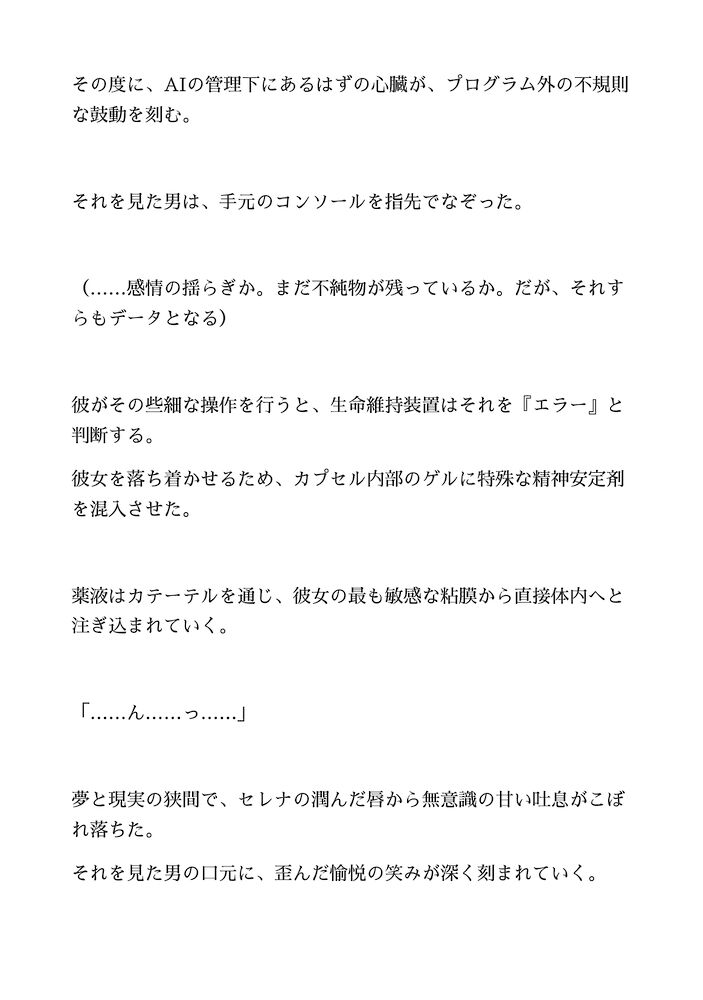 その度に、AIの管理下にあるはずの心臓が、プログラム外の不規則な鼓動を刻む。

それを見た男は、手元のコンソールを指先でなぞった。

（……感情の揺らぎか。まだ不純物が残っているか。だが、それすらもデータとなる）

彼がその些細な操作を行うと、生命維持装置はそれを『エラー』と判断する。

彼女を落ち着かせるため、カプセル内部のゲルに特殊な精神安定剤を混入させた。

薬液はカテーテルを通じ、彼女の最も敏感な粘膜から直接体内へと注ぎ込まれていく。

「……ん……っ……」

夢と現実の狭間で、セレナの潤んだ唇から無意識の甘い吐息がこぼれ落ちた。

それを見た男の口元に、歪んだ愉悦の笑みが深く刻まれていく。